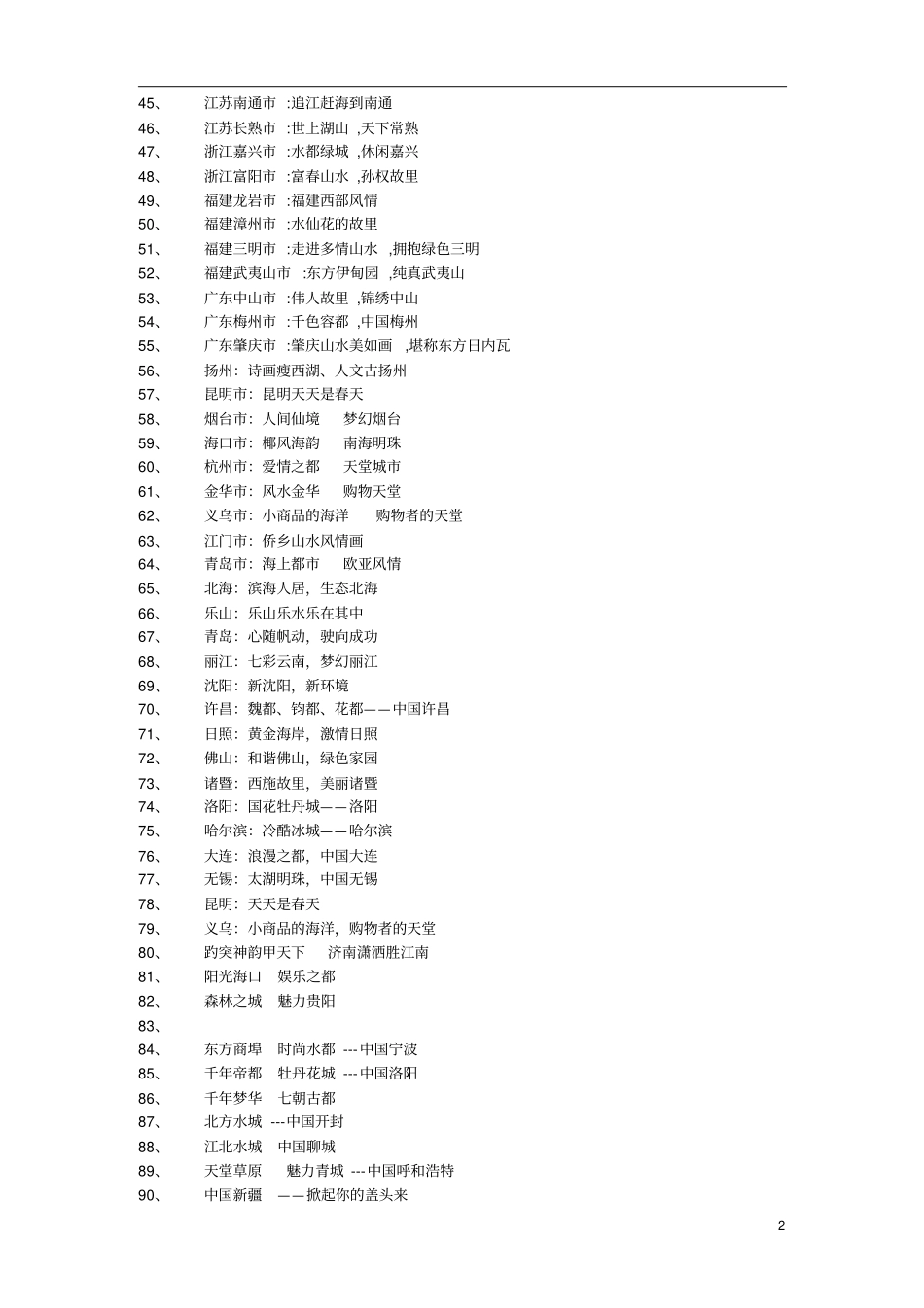 45、 江苏南通市 :追江赶海到南通
46、 江苏长熟市 :世上湖山 ,天下常熟
47、 浙江嘉兴市 :水都绿城 ,休闲嘉兴
48、 浙江富阳市 :富春山水 ,孙权故里
49、 福建龙岩市 :福建西部风情
50、 福建漳州市 :水仙花的故里
51、 福建三明市 :走进多情山水 ,拥抱绿色三明
52、 福建武夷山市 :东方伊甸园 ,纯真武夷山
53、 广东中山市 :伟人故里 ,锦绣中山
54、 广东梅州市 :千色容都 ,中国梅州
55、 广东肇庆市 :肇庆山水美如画 ,堪称东方日内瓦
56、 扬州：诗画瘦西湖、人文古扬州
57、 昆明市：昆明天天是春天
58、 烟台市：人间仙境 梦幻烟台
59、 海口市：椰风海韵 南海明珠
60、 杭州市：爱情之都 天堂城市
61、 金华市：风水金华 购物天堂
62、 义乌市：小商品的海洋 购物者的天堂
63、 江门市：侨乡山水风情画
64、 青岛市：海上都市 欧亚风情
65、 北海：滨海人居，生态北海
66、 乐山：乐山乐水乐在其中
67、 青岛：心随帆动，驶向成功
68、 丽江：七彩云南，梦幻丽江
69、 沈阳：新沈阳，新环境
70、 许昌：魏都、钧都、花都——中国许昌
71、 日照：黄金海岸，激情日照
72、 佛山：和谐佛山，绿色家园
73、 诸暨：西施故里，美丽诸暨
74、 洛阳：国花牡丹城——洛阳
75、 哈尔滨：冷酷冰城——哈尔滨
76、 大连：浪漫之都，中国大连
77、 无锡：太湖明珠，中国无锡
78、 昆明：天天是春天
79、 义乌：小商品的海洋，购物者的天堂
80、 趵突神韵甲天下 济南潇洒胜江南
81、 阳光海口 娱乐之都
82、 森林之城 魅力贵阳
83、
84、 东方商埠 时尚水都 ---中国宁波
85、 千年帝都 牡丹花城 ---中国洛阳
86、 千年梦华 七朝古都
87、 北方水城 ---中国开封
88、 江北水城 中国聊城
89、 天堂草原 魅力青城 ---中国呼和浩特
90、 中国新疆 ——掀起你的盖头来

2